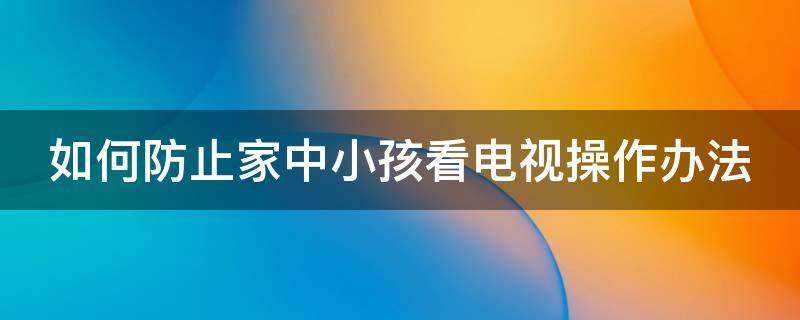 如何防止家中小孩看电视操作办法